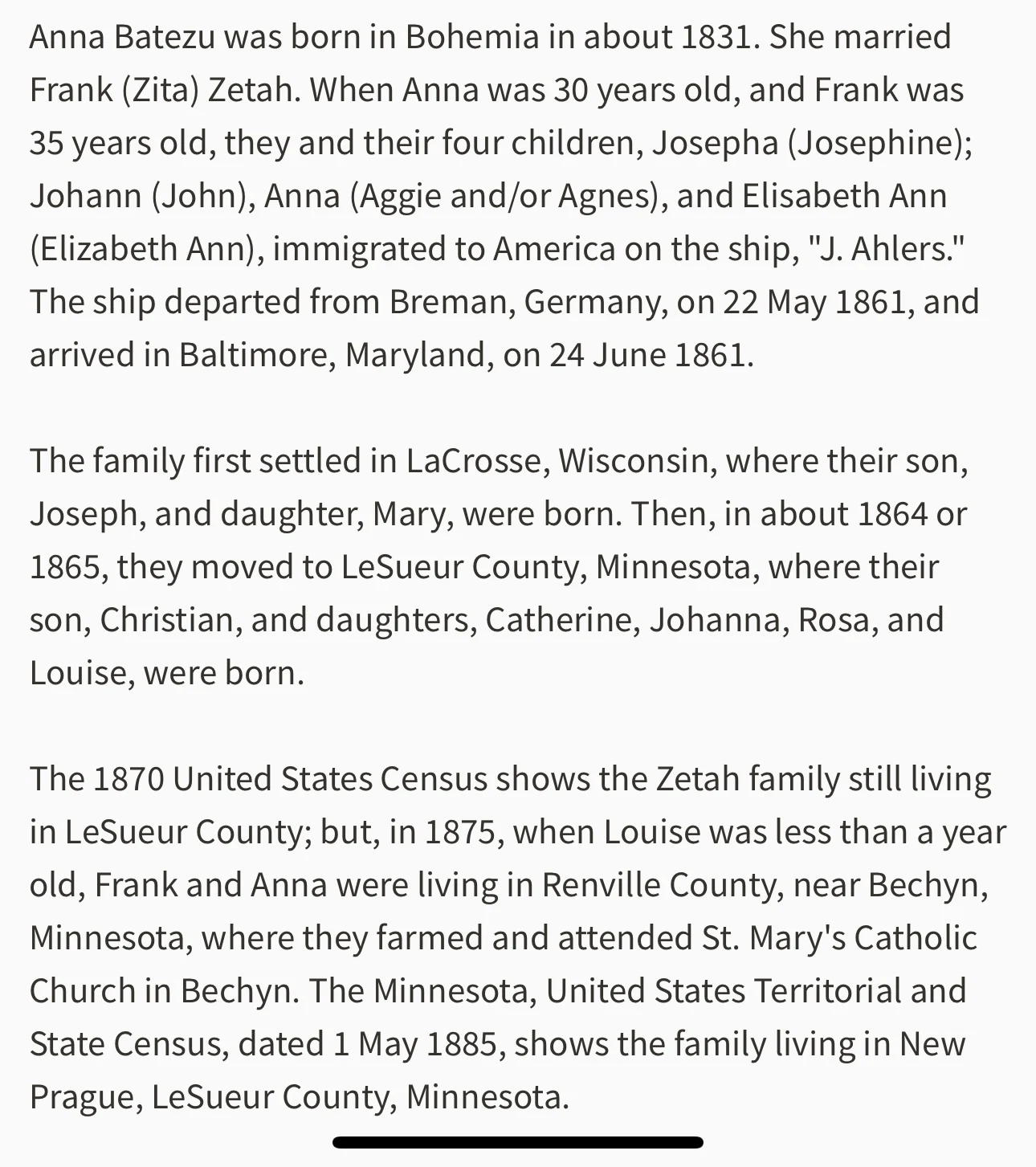 Anna Batezu was born in Bohemia in about 1831. She married Frank (Zita) Zetah. When Anna was 30 years old, and Frank was 35 years old, they and their four children, Josepha (Josephine); Johann (John), Anna (Aggie and/or Agnes), and Elisabeth Ann (Elizabeth Ann), immigrated to America on the ship, "J. Ahlers." The ship departed from Breman, Germany, on 22 May 1861, and arrived in Baltimore, Maryland, on 24 June 1861.

The family first settled in LaCrosse, Wisconsin, where their son, Joseph, and daughter, Mary, were born. Then, in about 1864 or 1865, they moved to LeSueur County, Minnesota, where their son, Christian, and daughters, Catherine, Johanna, Rosa, and Louise, were born.

The 1870 United States Census shows the Zetah family still living in LeSueur County; but, in 1875, when Louise was less than a year old, Frank and Anna were living in Renville County, near Bechyn, Minnesota, where they farmed and attended St. Mary's Catholic Church in Bechyn. The Minnesota, United States Territorial and State Census, dated 1 May 1885, shows the family living in New Prague, LeSueur County, Minnesota.